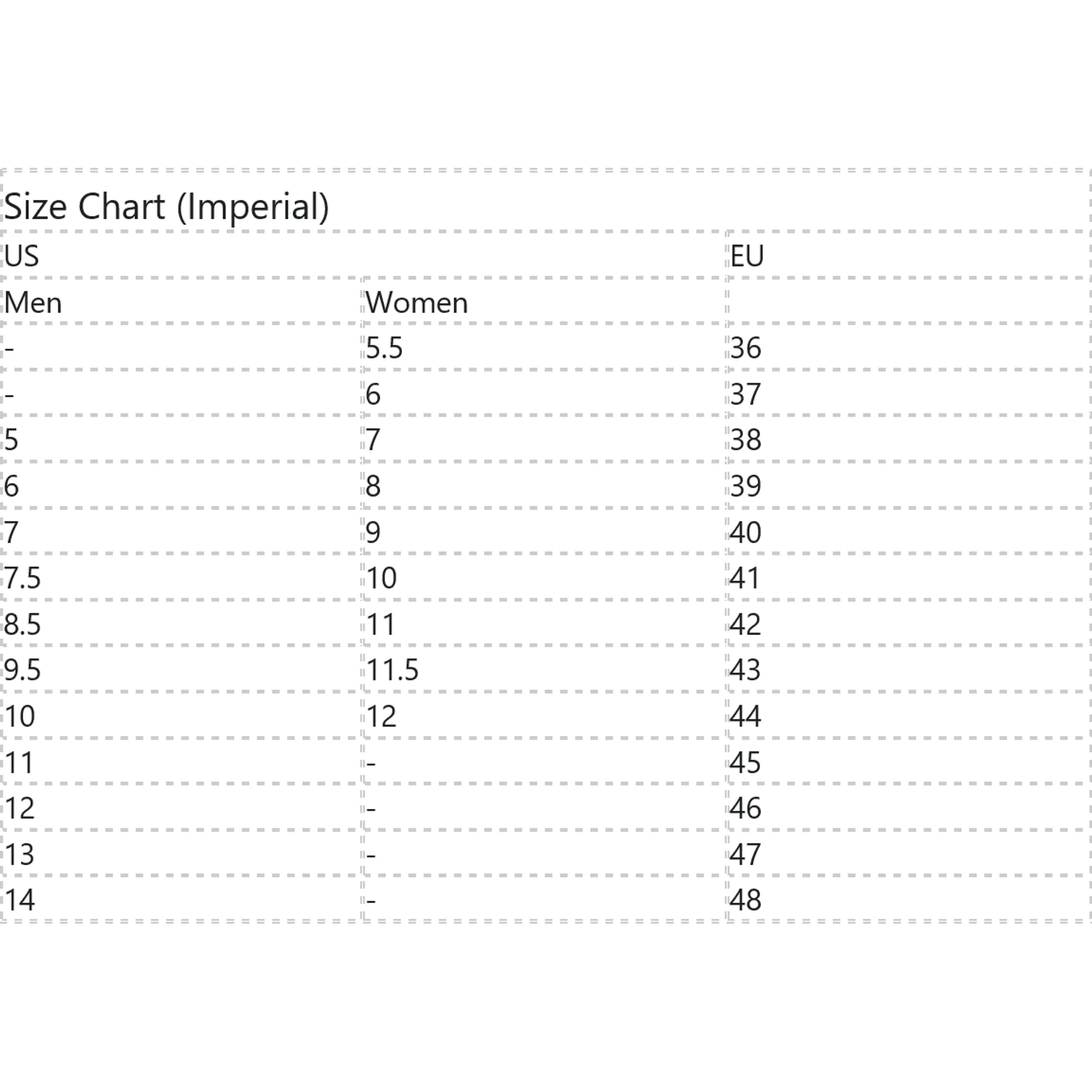 Size Chart (Imperial)

| US | | EU |
|---|---|---|
| Men | Women | |
| - | 5.5 | 36 |
| - | 6 | 37 |
| 5 | 7 | 38 |
| 6 | 8 | 39 |
| 7 | 9 | 40 |
| 7.5 | 10 | 41 |
| 8.5 | 11 | 42 |
| 9.5 | 11.5 | 43 |
| 10 | 12 | 44 |
| 11 | - | 45 |
| 12 | - | 46 |
| 13 | - | 47 |
| 14 | - | 48 |